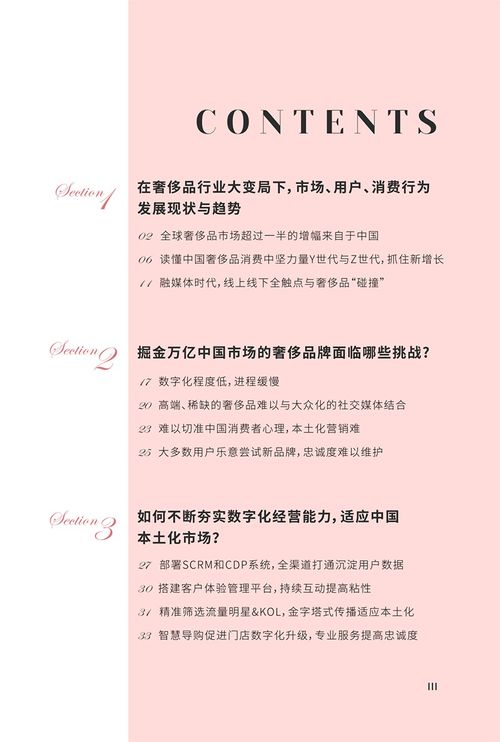 CONTENTS

Section 1
在奢侈品行业大变局下，市场、用户、消费行为发展现状与趋势

02 全球奢侈品市场超过一半的增幅来自于中国
06 读懂中国奢侈品消费中坚力量Y世代与Z世代，抓住新增长
11 融媒体时代，线上线下全触点与奢侈品“碰撞”

Section 2
掘金万亿中国市场的奢侈品牌面临哪些挑战？

17 数字化程度低，进程缓慢
20 高端、稀缺的奢侈品难以与大众化的社交媒体结合
23 难以切准中国消费者心理，本土化营销难
25 大多数用户乐意尝试新品牌，忠诚度难以维护

Section 3
如何不断夯实数字化经营能力，适应中国本土化市场？

27 部署SCRM和CDP系统，全渠道打通沉淀用户数据
30 搭建客户体验管理平台，持续互动提高粘性
31 精准筛选流量明星&KOL，金字塔式传播适应本土化
33 智慧导购促进门店数字化升级，专业服务提高忠诚度

III